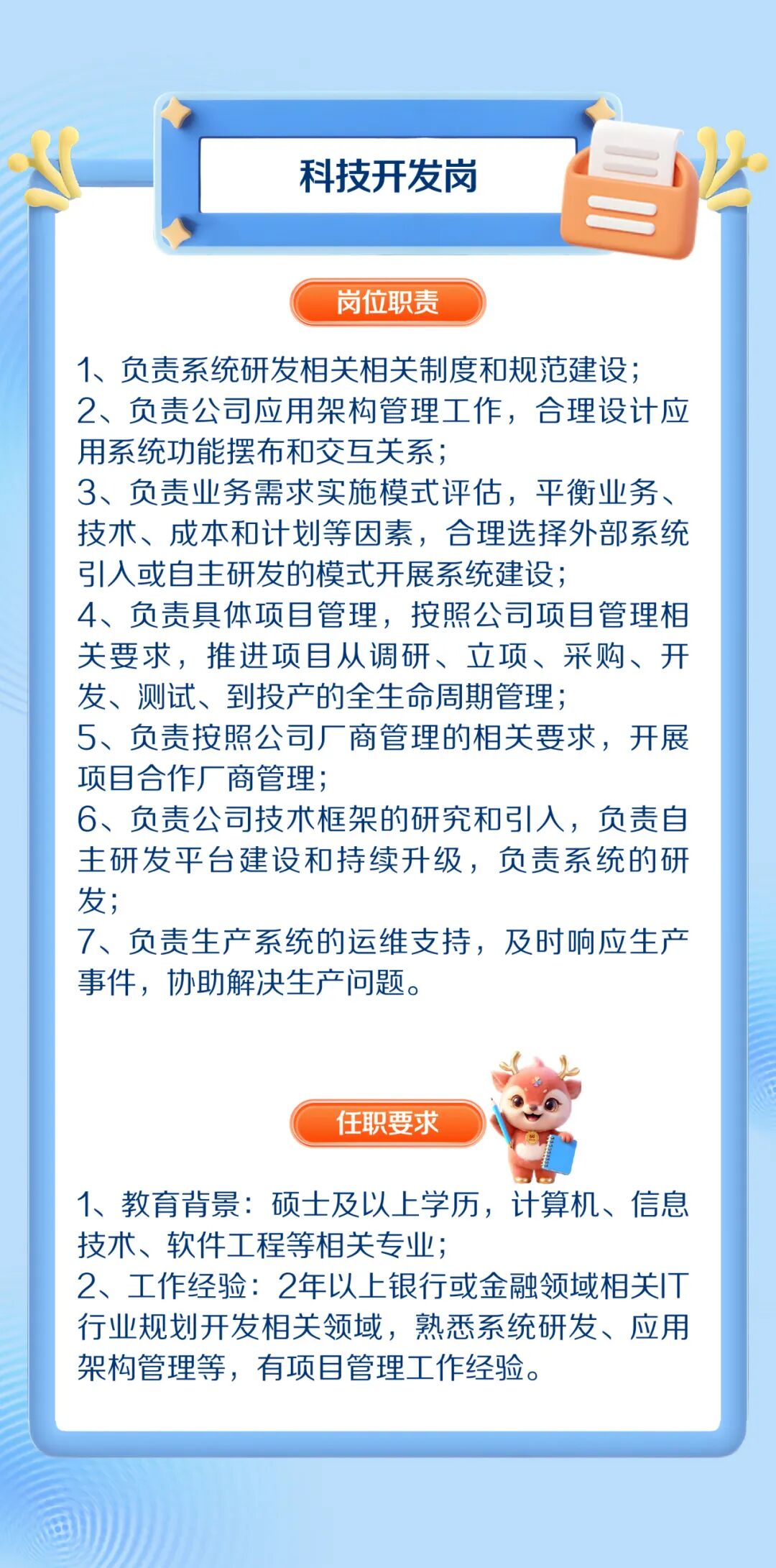 科技开发岗

岗位职责

1、负责系统研发相关相关制度和规范建设；
2、负责公司应用架构管理工作，合理设计应用系统功能摆布和交互关系；
3、负责业务需求实施模式评估，平衡业务、技术、成本和计划等因素，合理选择外部系统引入或自主研发的模式开展系统建设；
4、负责具体项目管理，按照公司项目管理相关要求，推进项目从调研、立项、采购、开发、测试、到投产的全生命周期管理；
5、负责按照公司厂商管理的相关要求，开展项目合作厂商管理；
6、负责公司技术框架的研究和引入，负责自主研发平台建设和持续升级，负责系统的研发；
7、负责生产系统的运维支持，及时响应生产事件，协助解决生产问题。

任职要求

1、教育背景：硕士及以上学历，计算机、信息技术、软件工程等相关专业；
2、工作经验：2年以上银行或金融领域相关IT行业规划开发相关领域，熟悉系统研发、应用架构管理等，有项目管理工作经验。